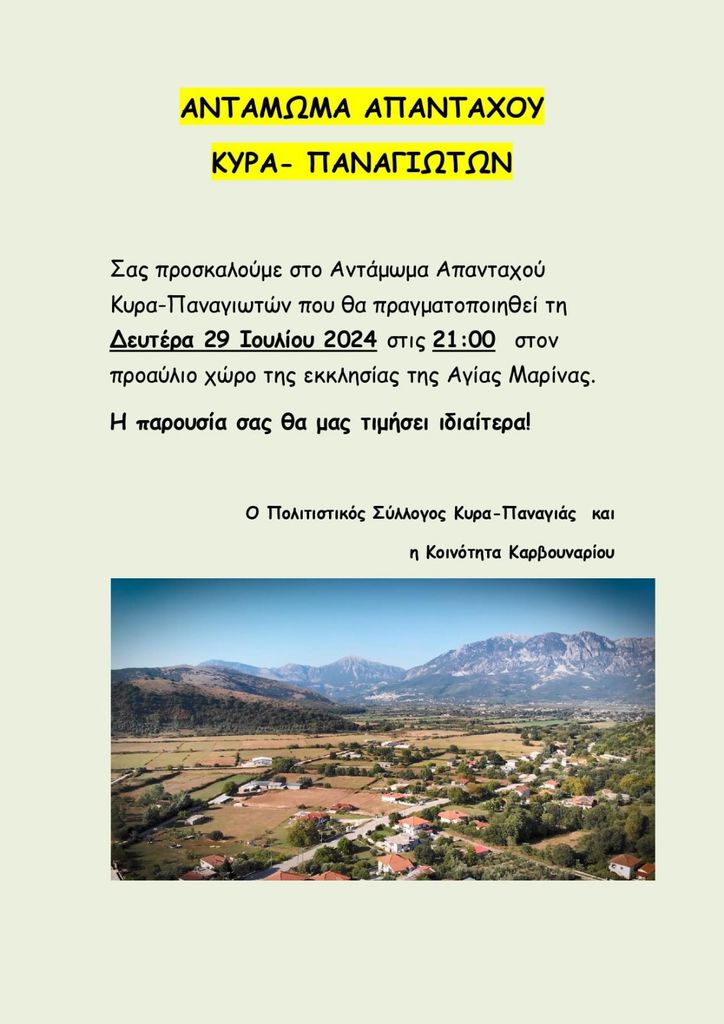 ΑΝΤΑΜΩΜΑ ΑΠΑΝΤΑΧΟΥ

ΚΥΡΑ- ΠΑΝΑΓΙΩΤΩΝ

Σας προσκαλούμε στο Αντάμωμα Απανταχού Κυρα-Παναγιωτών που θα πραγματοποιηθεί τη Δευτέρα 29 Ιουλίου 2024 στις 21:00 στον προαύλιο χώρο της εκκλησίας της Αγίας Μαρίνας.

Η παρουσία σας θα μας τιμήσει ιδιαίτερα!

Ο Πολιτιστικός Σύλλογος Κυρα-Παναγιάς και

η Κοινότητα Καρβουναρίου